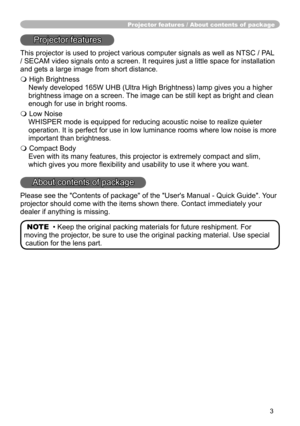 Projector features / About contents of package

Projector features

This projector is used to project various computer signals as well as NTSC / PAL / SECAM video signals onto a screen. It requires just a little space for installation and gets a large image from short distance.

❍ High Brightness
Newly developed 165W UHB (Ultra High Brightness) lamp gives you a higher brightness image on a screen. The image can be still kept as bright and clean enough for use in bright rooms.

❍ Low Noise
WHISPER mode is equipped for reducing acoustic noise to realize quieter operation. It is perfect for use in low luminance rooms where low noise is more important than brightness.

❍ Compact Body
Even with its many features, this projector is extremely compact and slim, which gives you more flexibility and usability to use it where you want.

About contents of package

Please see the "Contents of package" of the "User's Manual - Quick Guide". Your projector should come with the items shown there. Contact immediately your dealer if anything is missing.

NOTE • Keep the original packing materials for future reshipment. For moving the projector, be sure to use the original packing material. Use special caution for the lens part.

3